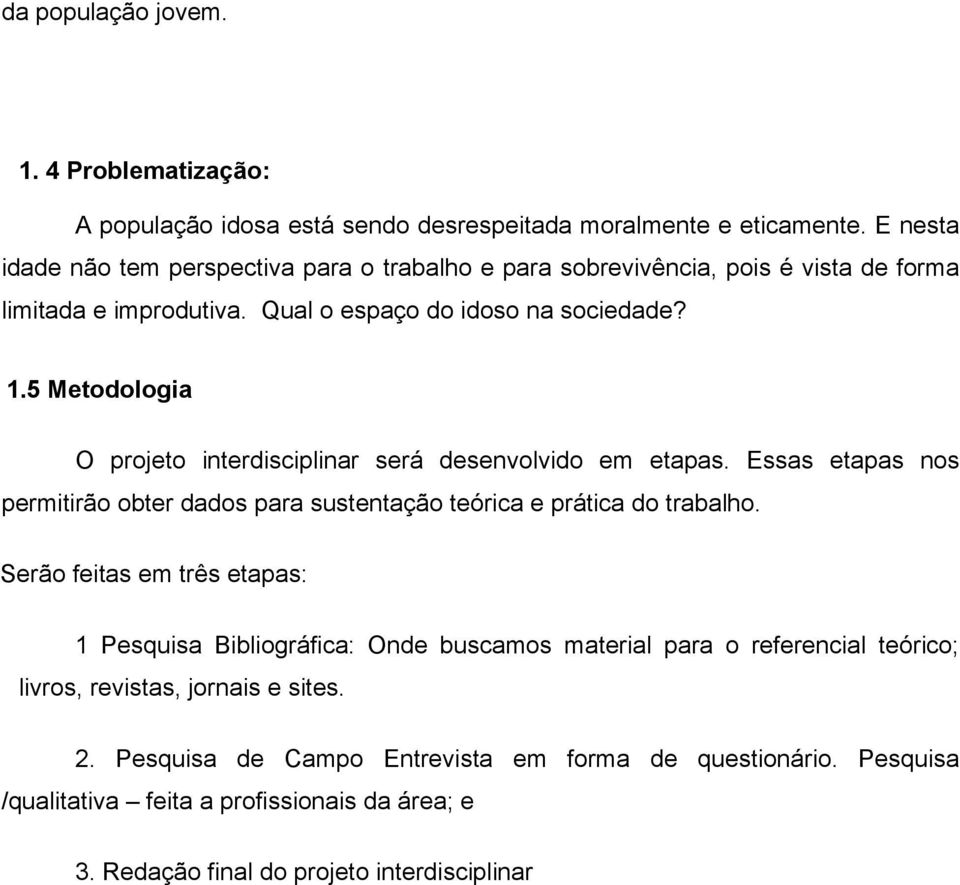 da população jovem.

1. 4 Problematização:

A população idosa está sendo desrespeitada moralmente e eticamente. E nesta idade não tem perspectiva para o trabalho e para sobrevivência, pois é vista de forma limitada e improdutiva. Qual o espaço do idoso na sociedade?

1.5 Metodologia

O projeto interdisciplinar será desenvolvido em etapas. Essas etapas nos permitirão obter dados para sustentação teórica e prática do trabalho.

Serão feitas em três etapas:

1 Pesquisa Bibliográfica: Onde buscamos material para o referencial teórico; livros, revistas, jornais e sites.

2. Pesquisa de Campo Entrevista em forma de questionário. Pesquisa /qualitativa – feita a profissionais da área; e

3. Redação final do projeto interdisciplinar